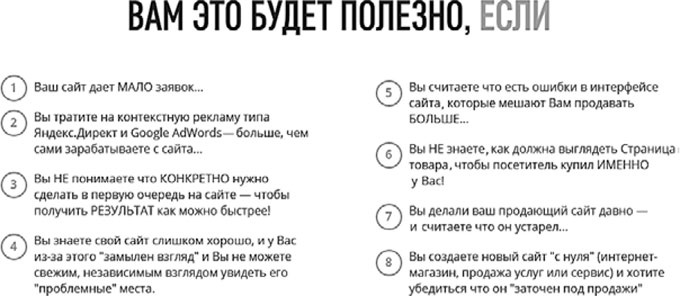 ВАМ ЭТО БУДЕТ ПОЛЕЗНО, ЕСЛИ

1 Ваш сайт дает МАЛО заявок...

2 Вы тратите на контекстную рекламу типа Яндекс.Директ и Google AdWords— больше, чем сами зарабатываете с сайта...

3 Вы НЕ понимаете что КОНКРЕТНО нужно сделать в первую очередь на сайте — чтобы получить РЕЗУЛЬТАТ как можно быстрее!

4 Вы знаете свой сайт слишком хорошо, и у Вас из-за этого "замылен взгляд" и Вы не можете свежим, независимым взглядом увидеть его "проблемные" места.

5 Вы считаете что есть ошибки в интерфейсе сайта, которые мешают Вам продавать БОЛЬШЕ...

6 Вы НЕ знаете, как должна выглядеть Страница товара, чтобы посетитель купил ИМЕННО у Вас!

7 Вы делали ваш продающий сайт давно — и считаете что он устарел...

8 Вы создаете новый сайт "с нуля" (интернет-магазин, продажа услуг или сервис) и хотите убедиться что он "заточен под продажи"